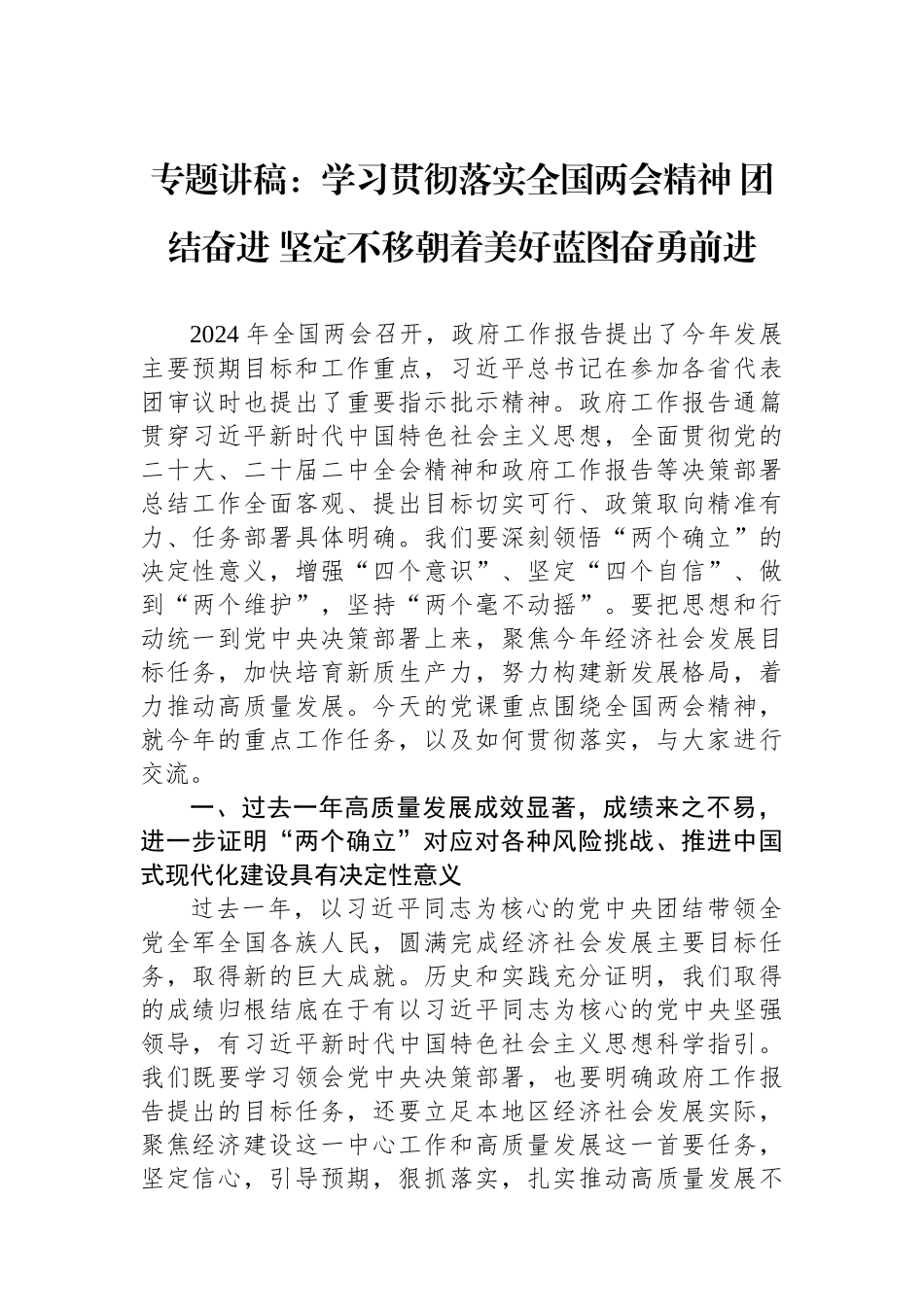 专题讲稿：学习贯彻落实全国两会精神 团结奋进 坚定不移朝着美好蓝图奋勇前进

2024年全国两会召开，政府工作报告提出了今年发展主要预期目标和工作重点，习近平总书记在参加各省代表团审议时也提出了重要指示批示精神。政府工作报告通篇贯穿习近平新时代中国特色社会主义思想，全面贯彻党的二十大、二十届二中全会精神和政府工作报告等决策部署总结工作全面客观、提出目标切实可行、政策取向精准有力、任务部署具体明确。我们要深刻领悟“两个确立”的决定性意义，增强“四个意识”、坚定“四个自信”、做到“两个维护”，坚持“两个毫不动摇”。要把思想和行动统一到党中央决策部署上来，聚焦今年经济社会发展目标任务，加快培育新质生产力，努力构建新发展格局，着力推动高质量发展。今天的党课重点围绕全国两会精神，就今年的重点工作任务，以及如何贯彻落实，与大家进行交流。

一、过去一年高质量发展成效显著，成绩来之不易，进一步证明“两个确立”对应对各种风险挑战、推进中国式现代化建设具有决定性意义

过去一年，以习近平同志为核心的党中央团结带领全党全军全国各族人民，圆满完成经济社会发展主要目标任务，取得新的巨大成就。历史和实践充分证明，我们取得的成绩归根结底在于有以习近平同志为核心的党中央坚强领导，有习近平新时代中国特色社会主义思想科学指引。我们既要学习领会党中央决策部署，也要明确政府工作报告提出的目标任务，还要立足本地区经济社会发展实际，聚焦经济建设这一中心工作和高质量发展这一首要任务，坚定信心，引导预期，狠抓落实，扎实推动高质量发展不